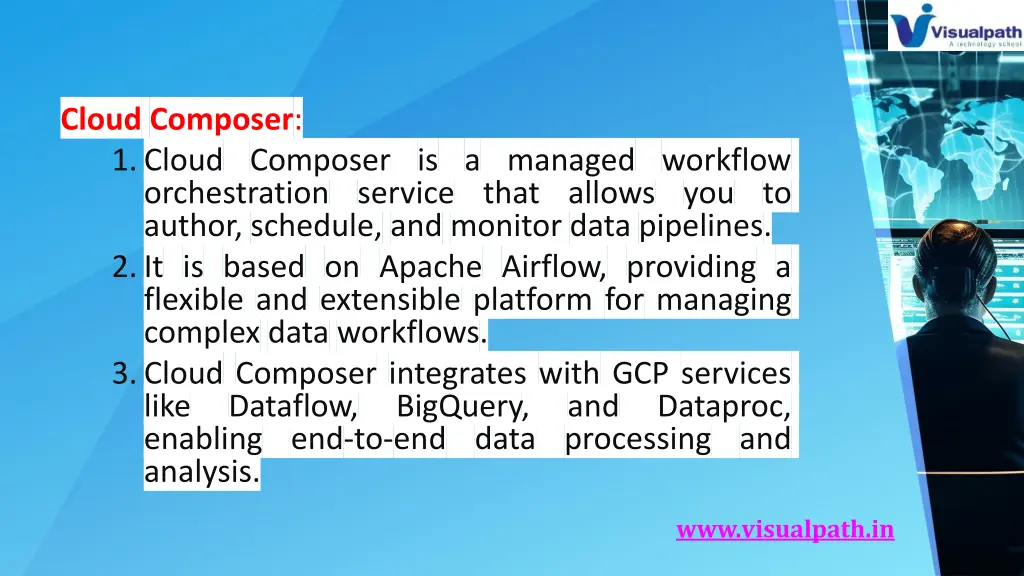 Visualpath
A technology school

Cloud Composer:
1. Cloud Composer is a managed workflow orchestration service that allows you to author, schedule, and monitor data pipelines.
2. It is based on Apache Airflow, providing a flexible and extensible platform for managing complex data workflows.
3. Cloud Composer integrates with GCP services like Dataflow, BigQuery, and Dataproc, enabling end-to-end data processing and analysis.

www.visualpath.in